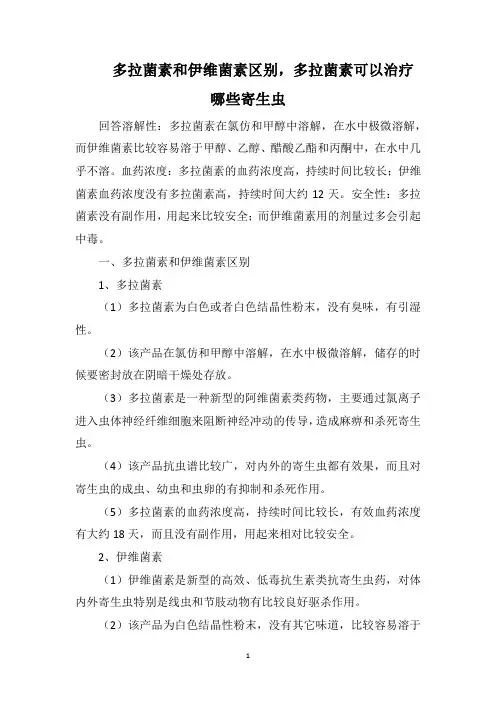 多拉菌素和伊维菌素区别，多拉菌素可以治疗哪些寄生虫

回答溶解性：多拉菌素在氯仿和甲醇中溶解，在水中极微溶解，而伊维菌素比较容易溶于甲醇、乙醇、醋酸乙酯和丙酮中，在水中几乎不溶。血药浓度：多拉菌素的血药浓度高，持续时间比较长；伊维菌素血药浓度没有多拉菌素高，持续时间大约 12 天。安全性：多拉菌素没有副作用，用起来比较安全；而伊维菌素用的剂量过多会引起中毒。

一、多拉菌素和伊维菌素区别

1、多拉菌素

（1）多拉菌素为白色或者白色结晶性粉末，没有臭味，有引湿性。

（2）该产品在氯仿和甲醇中溶解，在水中极微溶解，储存的时候要密封放在阴暗干燥处存放。

（3）多拉菌素是一种新型的阿维菌素类药物，主要通过氯离子进入虫体神经纤维细胞来阻断神经冲动的传导，造成麻痹和杀死寄生虫。

（4）该产品抗虫谱比较广，对内外的寄生虫都有效果，而且对寄生虫的成虫、幼虫和虫卵的有抑制和杀死作用。

（5）多拉菌素的血药浓度高，持续时间比较长，有效血药浓度有大约 18 天，而且没有副作用，用起来相对比较安全。

2、伊维菌素

（1）伊维菌素是新型的高效、低毒抗生素类抗寄生虫药，对体内外寄生虫特别是线虫和节肢动物有比较良好驱杀作用。

（2）该产品为白色结晶性粉末，没有其它味道，比较容易溶于

1